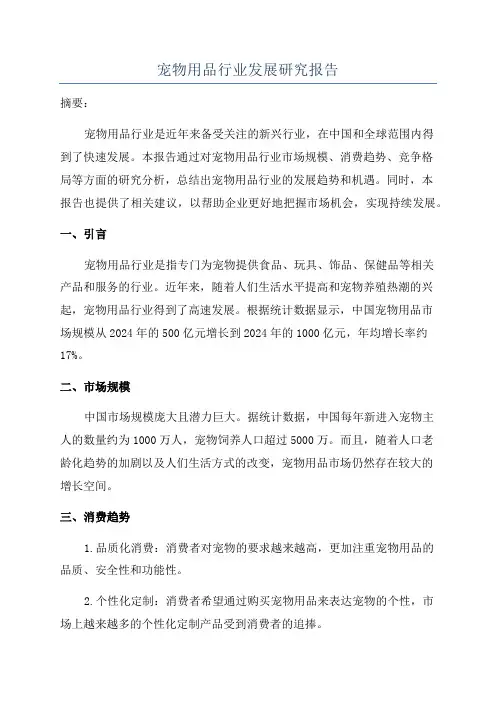 宠物用品行业发展研究报告

摘要：

宠物用品行业是近年来备受关注的新兴行业，在中国和全球范围内得到了快速发展。本报告通过对宠物用品行业市场规模、消费趋势、竞争格局等方面的研究分析，总结出宠物用品行业的发展趋势和机遇。同时，本报告也提供了相关建议，以帮助企业更好地把握市场机会，实现持续发展。

一、引言

宠物用品行业是指专门为宠物提供食品、玩具、饰品、保健品等相关产品和服务的行业。近年来，随着人们生活水平提高和宠物养殖热潮的兴起，宠物用品行业得到了高速发展。根据统计数据显示，中国宠物用品市场规模从2024年的500亿元增长到2024年的1000亿元，年均增长率约17%。

二、市场规模

中国市场规模庞大且潜力巨大。据统计数据，中国每年新进入宠物主人的数量约为1000万人，宠物饲养人口超过5000万。而且，随着人口老龄化趋势的加剧以及人们生活方式的改变，宠物用品市场仍然存在较大的增长空间。

三、消费趋势

1.品质化消费：消费者对宠物的要求越来越高，更加注重宠物用品的品质、安全性和功能性。

2.个性化定制：消费者希望通过购买宠物用品来表达宠物的个性，市场上越来越多的个性化定制产品受到消费者的追捧。